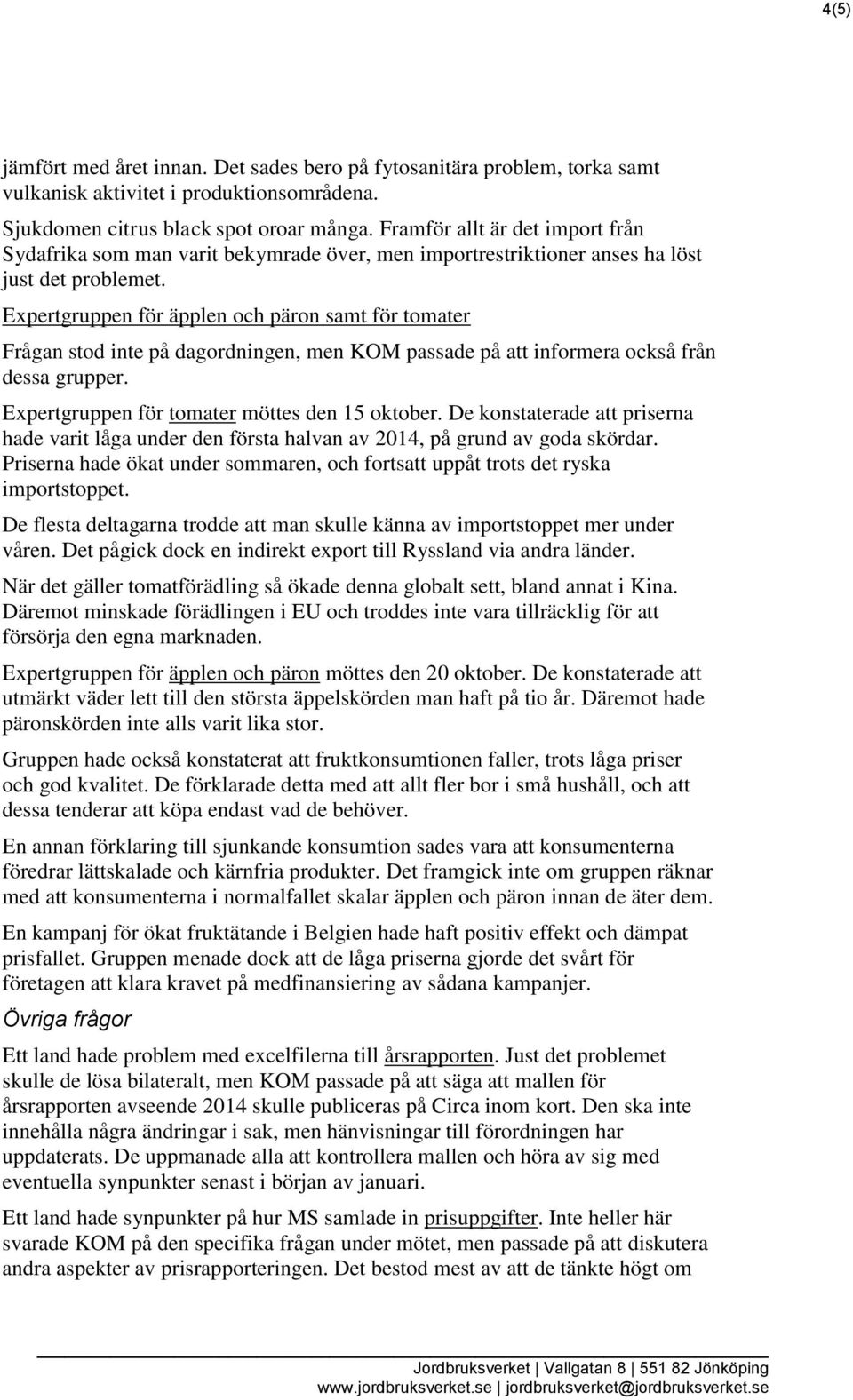 4(5)

jämfört med året innan. Det sades bero på fytosanitära problem, torka samt vulkanisk aktivitet i produktionsområdena.

Sjukdomen citrus black spot oroar många. Framför allt är det import från Sydafrika som man varit bekymrade över, men importrestriktioner anses ha löst just det problemet.

Expertgruppen för äpplen och päron samt för tomater

Frågan stod inte på dagordningen, men KOM passade på att informera också från dessa grupper.

Expertgruppen för tomater möttes den 15 oktober. De konstaterade att priserna hade varit låga under den första halvan av 2014, på grund av goda skördar. Priserna hade ökat under sommaren, och fortsatt uppåt trots det ryska importstoppet.

De flesta deltagarna trodde att man skulle känna av importstoppet mer under våren. Det pågick dock en indirekt export till Ryssland via andra länder.

När det gäller tomatförädling så ökade denna globalt sett, bland annat i Kina. Däremot minskade förädlingen i EU och troddes inte vara tillräcklig för att försörja den egna marknaden.

Expertgruppen för äpplen och päron möttes den 20 oktober. De konstaterade att utmärkt väder lett till den största äppelskörden man haft på tio år. Däremot hade päronskörden inte alls varit lika stor.

Gruppen hade också konstaterat att fruktkonsumtionen faller, trots låga priser och god kvalitet. De förklarade detta med att allt fler bor i små hushåll, och att dessa tenderar att köpa endast vad de behöver.

En annan förklaring till sjunkande konsumtion sades vara att konsumenterna föredrar lättskalade och kärnfria produkter. Det framgick inte om gruppen räknar med att konsumenterna i normalfallet skalar äpplen och päron innan de äter dem.

En kampanj för ökat fruktätande i Belgien hade haft positiv effekt och dämpat prisfallet. Gruppen menade dock att de låga priserna gjorde det svårt för företagen att klara kravet på medfinansiering av sådana kampanjer.

Övriga frågor

Ett land hade problem med excelfilerna till årsrapporten. Just det problemet skulle de lösa bilateralt, men KOM passade på att säga att mallen för årsrapporten avseende 2014 skulle publiceras på Circa inom kort. Den ska inte innehålla några ändringar i sak, men hänvisningar till förordningen har uppdaterats. De uppmanade alla att kontrollera mallen och höra av sig med eventuella synpunkter senast i början av januari.

Ett land hade synpunkter på hur MS samlade in prisuppgifter. Inte heller här svarade KOM på den specifika frågan under mötet, men passade på att diskutera andra aspekter av prisrapporteringen. Det bestod mest av att de tänkte högt om

Jordbruksverket | Vallgatan 8 | 551 82 Jönköping
www.jordbruksverket.se | jordbruksverket@jordbruksverket.se